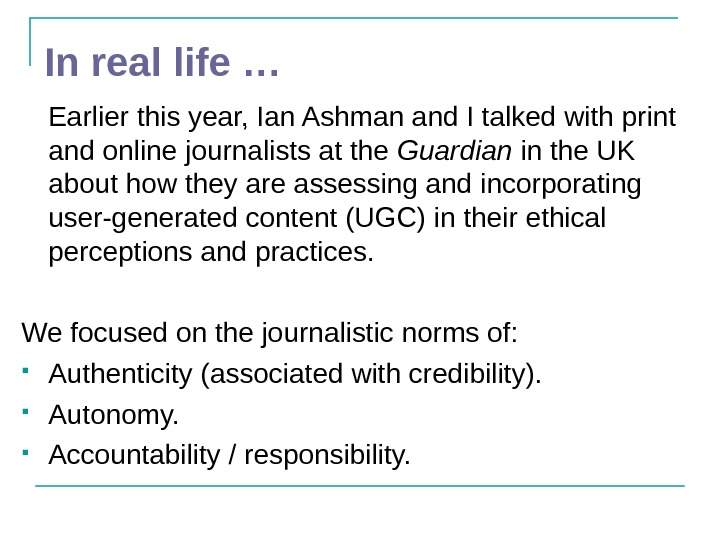 In real life …

Earlier this year, Ian Ashman and I talked with print and online journalists at the Guardian in the UK about how they are assessing and incorporating user-generated content (UGC) in their ethical perceptions and practices.

We focused on the journalistic norms of:

• Authenticity (associated with credibility).
• Autonomy.
• Accountability / responsibility.